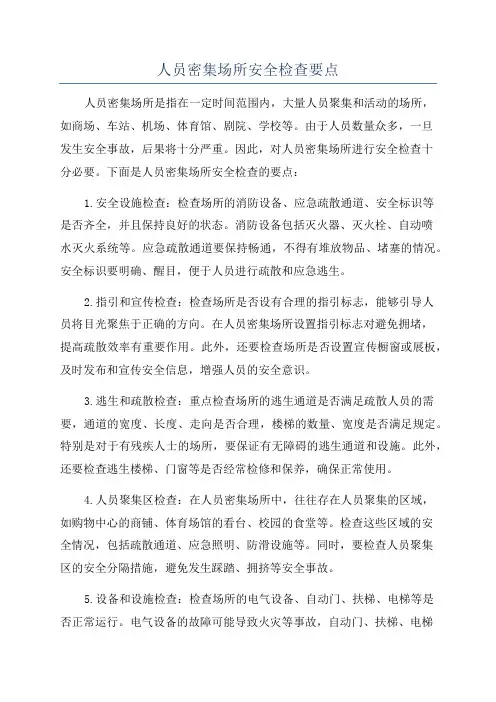 人员密集场所安全检查要点

人员密集场所是指在一定时间范围内，大量人员聚集和活动的场所，如商场、车站、机场、体育馆、剧院、学校等。由于人员数量众多，一旦发生安全事故，后果将十分严重。因此，对人员密集场所进行安全检查十分必要。下面是人员密集场所安全检查的要点：

1.安全设施检查：检查场所的消防设备、应急疏散通道、安全标识等是否齐全，并且保持良好的状态。消防设备包括灭火器、灭火栓、自动喷水灭火系统等。应急疏散通道要保持畅通，不得有堆放物品、堵塞的情况。安全标识要明确、醒目，便于人员进行疏散和应急逃生。

2.指引和宣传检查：检查场所是否设有合理的指引标志，能够引导人员将目光聚焦于正确的方向。在人员密集场所设置指引标志对避免拥堵，提高疏散效率有重要作用。此外，还要检查场所是否设置宣传橱窗或展板，及时发布和宣传安全信息，增强人员的安全意识。

3.逃生和疏散检查：重点检查场所的逃生通道是否满足疏散人员的需要，通道的宽度、长度、走向是否合理，楼梯的数量、宽度是否满足规定。特别是对于有残疾人士的场所，要保证有无障碍的逃生通道和设施。此外，还要检查逃生楼梯、门窗等是否经常检修和保养，确保正常使用。

4.人员聚集区检查：在人员密集场所中，往往存在人员聚集的区域，如购物中心的商铺、体育场馆的看台、校园的食堂等。检查这些区域的安全情况，包括疏散通道、应急照明、防滑设施等。同时，要检查人员聚集区的安全分隔措施，避免发生踩踏、拥挤等安全事故。

5.设备和设施检查：检查场所的电气设备、自动门、扶梯、电梯等是否正常运行。电气设备的故障可能导致火灾等事故，自动门、扶梯、电梯